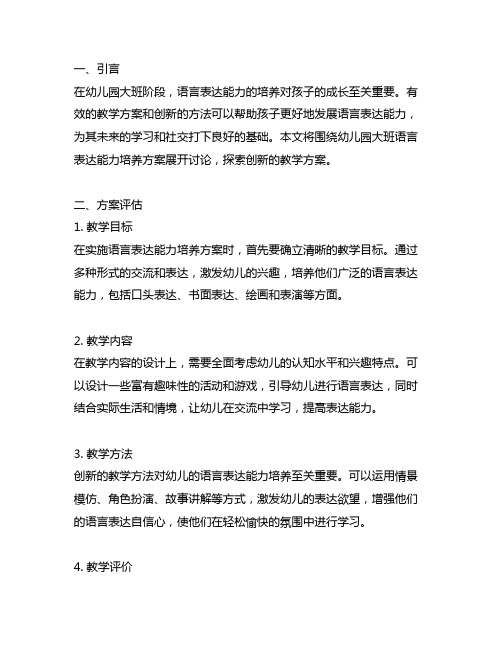 一、引言
在幼儿园大班阶段，语言表达能力的培养对孩子的成长至关重要。有效的教学方案和创新的方法可以帮助孩子更好地发展语言表达能力，为其未来的学习和社交打下良好的基础。本文将围绕幼儿园大班语言表达能力培养方案展开讨论，探索创新的教学方案。

二、方案评估
1. 教学目标
在实施语言表达能力培养方案时，首先要确立清晰的教学目标。通过多种形式的交流和表达，激发幼儿的兴趣，培养他们广泛的语言表达能力，包括口头表达、书面表达、绘画和表演等方面。

2. 教学内容
在教学内容的设计上，需要全面考虑幼儿的认知水平和兴趣特点。可以设计一些富有趣味性的活动和游戏，引导幼儿进行语言表达，同时结合实际生活和情境，让幼儿在交流中学习，提高表达能力。

3. 教学方法
创新的教学方法对幼儿的语言表达能力培养至关重要。可以运用情景模仿、角色扮演、故事讲解等方式，激发幼儿的表达欲望，增强他们的语言表达自信心，使他们在轻松愉快的氛围中进行学习。

4. 教学评价